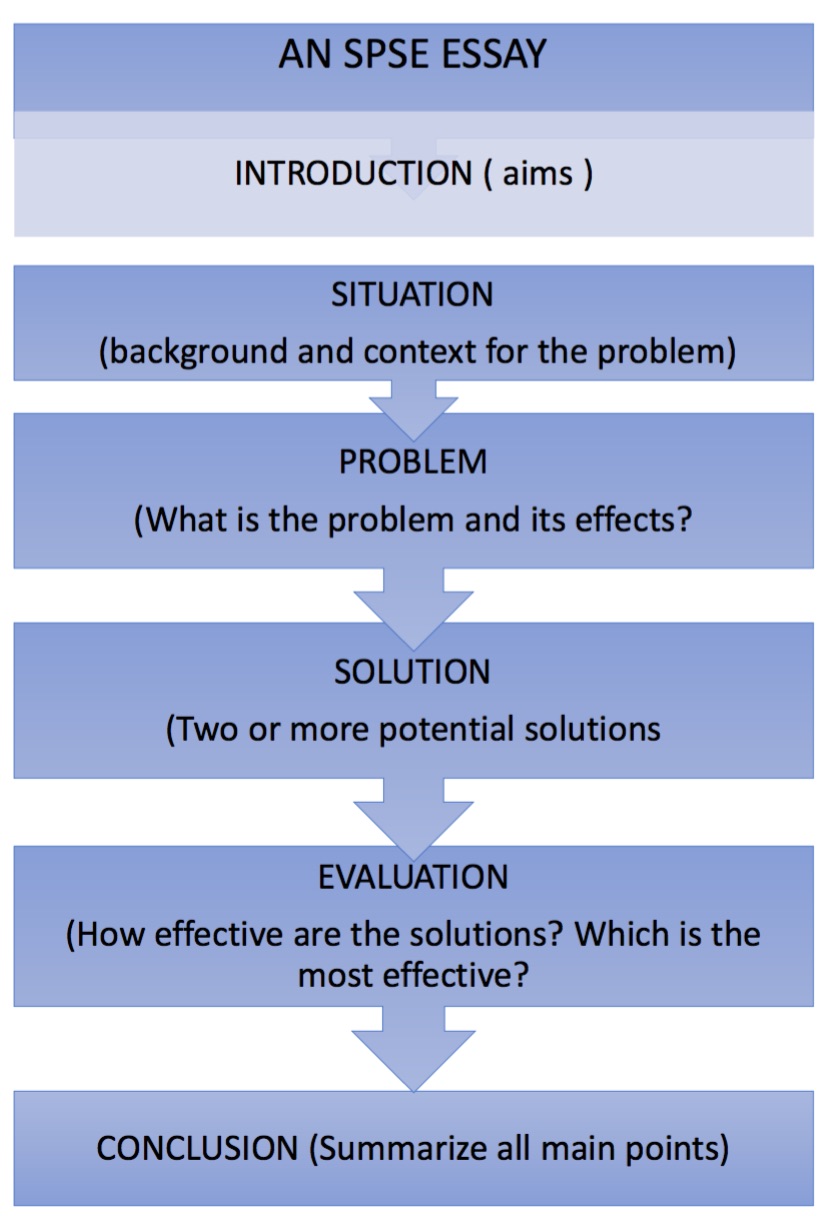 AN SPSE ESSAY

INTRODUCTION ( aims )

SITUATION
(background and context for the problem)

PROBLEM
(What is the problem and its effects?

SOLUTION
(Two or more potential solutions

EVALUATION
(How effective are the solutions? Which is the most effective?

CONCLUSION (Summarize all main points)